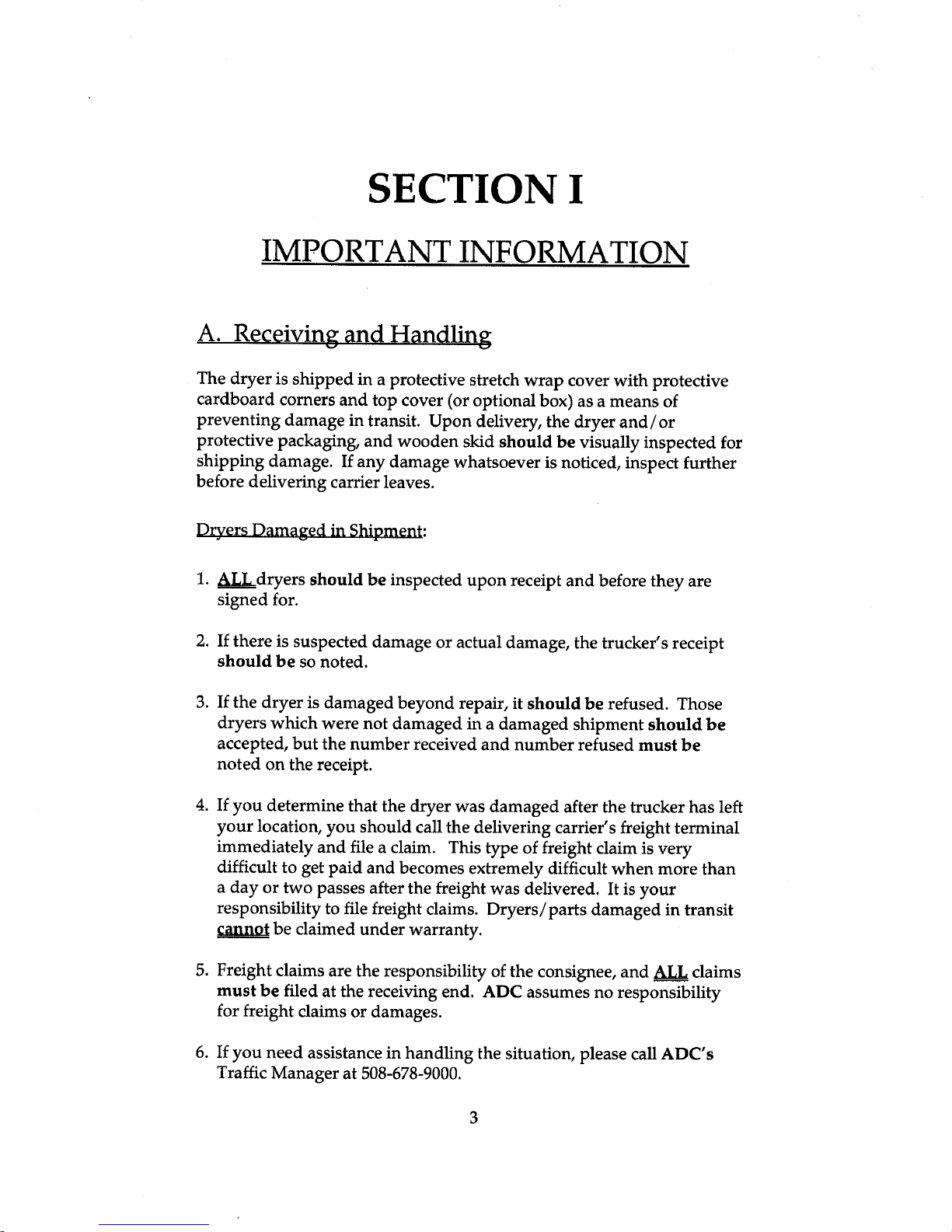 SECTION I

IMPORTANT INFORMATION

A. Receiving and Handling

The dryer is shipped in a protective stretch wrap cover with protective cardboard corners and top cover (or optional box) as a means of preventing damage in transit. Upon delivery, the dryer and/or protective packaging, and wooden skid should be visually inspected for shipping damage. If any damage whatsoever is noticed, inspect further before delivering carrier leaves.

Dryers Damaged in Shipment:

1. ALL dryers should be inspected upon receipt and before they are signed for.

2. If there is suspected damage or actual damage, the trucker's receipt should be so noted.

3. If the dryer is damaged beyond repair, it should be refused. Those dryers which were not damaged in a damaged shipment should be accepted, but the number received and number refused must be noted on the receipt.

4. If you determine that the dryer was damaged after the trucker has left your location, you should call the delivering carrier's freight terminal immediately and file a claim. This type of freight claim is very difficult to get paid and becomes extremely difficult when more than a day or two passes after the freight was delivered. It is your responsibility to file freight claims. Dryers/parts damaged in transit cannot be claimed under warranty.

5. Freight claims are the responsibility of the consignee, and ALL claims must be filed at the receiving end. ADC assumes no responsibility for freight claims or damages.

6. If you need assistance in handling the situation, please call ADC's Traffic Manager at 508-678-9000.

3